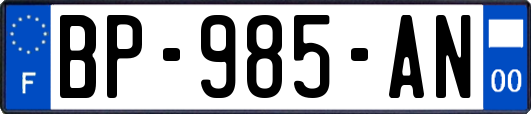 F
BP-985-AN
00